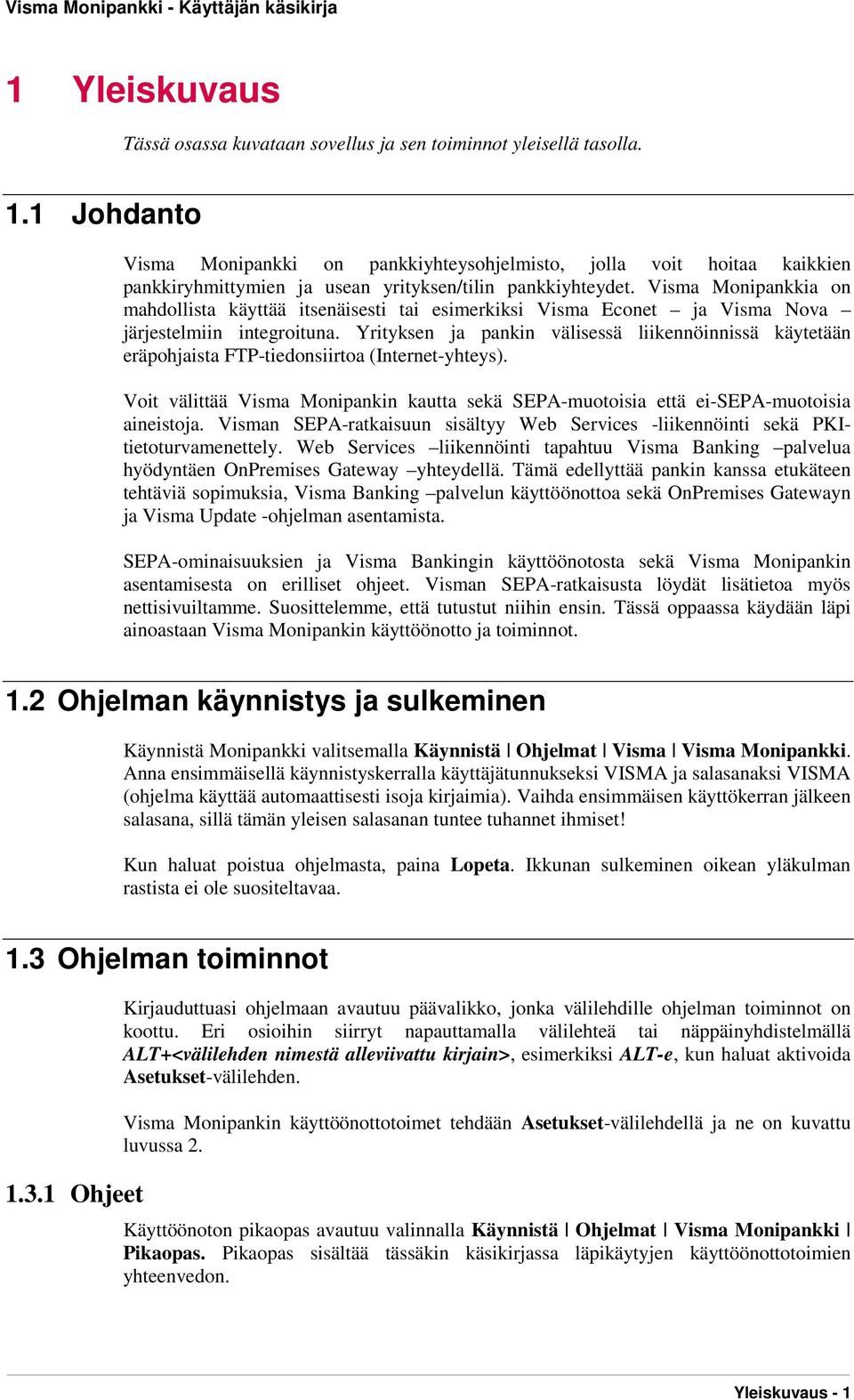 Visma Monipankki - Käyttäjän käsikirja

1 Yleiskuvaus

Tässä osassa kuvataan sovellus ja sen toiminnot yleisellä tasolla.

1.1 Johdanto

Visma Monipankki on pankkiyhteysohjelmisto, jolla voit hoitaa kaikkien pankkiryhmittymien ja usean yrityksen/tilin pankkiyhteydet. Visma Monipankkia on mahdollista käyttää itsenäisesti tai esimerkiksi Visma Econet – ja Visma Nova – järjestelmiin integroituna. Yrityksen ja pankin välisessä liikennöinnissä käytetään eräpohjaista FTP-tiedonsiirtoa (Internet-yhteys).

Voit välittää Visma Monipankin kautta sekä SEPA-muotoisia että ei-SEPA-muotoisia aineistoja. Visman SEPA-ratkaisuun sisältyy Web Services -liikennöinti sekä PKI-tietoturvamenettely. Web Services –liikennöinti tapahtuu Visma Banking –palvelua hyödyntäen OnPremises Gateway –yhteydellä. Tämä edellyttää pankin kanssa etukäteen tehtäviä sopimuksia, Visma Banking –palvelun käyttöönottoa sekä OnPremises Gatewayn ja Visma Update -ohjelman asentamista.

SEPA-ominaisuuksien ja Visma Bankingin käyttöönotosta sekä Visma Monipankin asentamisesta on erilliset ohjeet. Visman SEPA-ratkaisusta löydät lisätietoa myös nettisivuiltamme. Suosittelemme, että tutustut niihin ensin. Tässä oppaassa käydään läpi ainoastaan Visma Monipankin käyttöönotto ja toiminnot.

1.2 Ohjelman käynnistys ja sulkeminen

Käynnistä Monipankki valitsemalla Käynnistä | Ohjelmat | Visma | Visma Monipankki. Anna ensimmäisellä käynnistyskerralla käyttäjätunnukseksi VISMA ja salasanaksi VISMA (ohjelma käyttää automaattisesti isoja kirjaimia). Vaihda ensimmäisen käyttökerran jälkeen salasana, sillä tämän yleisen salasanan tuntee tuhannet ihmiset!

Kun haluat poistua ohjelmasta, paina Lopeta. Ikkunan sulkeminen oikean yläkulman rastista ei ole suositeltavaa.

1.3 Ohjelman toiminnot

Kirjauduttuasi ohjelmaan avautuu päävalikko, jonka välilehdille ohjelman toiminnot on koottu. Eri osioihin siirryt napauttamalla välilehteä tai näppäinyhdistelmällä ALT+<välilehden nimestä alleviivattu kirjain>, esimerkiksi ALT-e, kun haluat aktivoida Asetukset-välilehden.

Visma Monipankin käyttöönottotoimet tehdään Asetukset-välilehdellä ja ne on kuvattu luvussa 2.

1.3.1 Ohjeet

Käyttöönoton pikaopas avautuu valinnalla Käynnistä | Ohjelmat | Visma Monipankki | Pikaopas. Pikaopas sisältää tässäkin käsikirjassa läpikäytyjen käyttöönottotoimien yhteenvedon.

Yleiskuvaus - 1